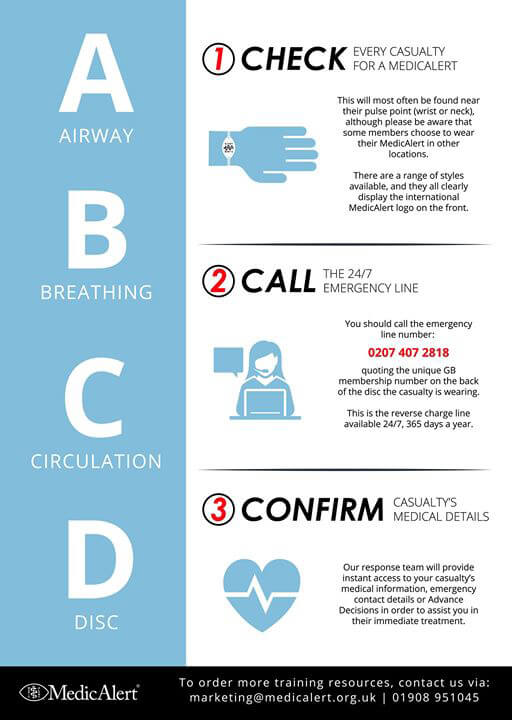 A
AIRWAY

B
BREATHING

C
CIRCULATION

D
DISC

1 CHECK EVERY CASUALTY FOR A MEDICALERT

This will most often be found near their pulse point (wrist or neck), although please be aware that some members choose to wear their MedicAlert in other locations.

There are a range of styles available, and they all clearly display the international MedicAlert logo on the front.

2 CALL THE 24/7 EMERGENCY LINE

You should call the emergency line number:

0207 407 2818

quoting the unique GB membership number on the back of the disc the casualty is wearing.

This is the reverse charge line available 24/7, 365 days a year.

3 CONFIRM CASUALTY'S MEDICAL DETAILS

Our response team will provide instant access to your casualty's medical information, emergency contact details or Advance Decisions in order to assist you in their immediate treatment.

MedicAlert®

To order more training resources, contact us via:
marketing@medicalert.org.uk | 01908 951045